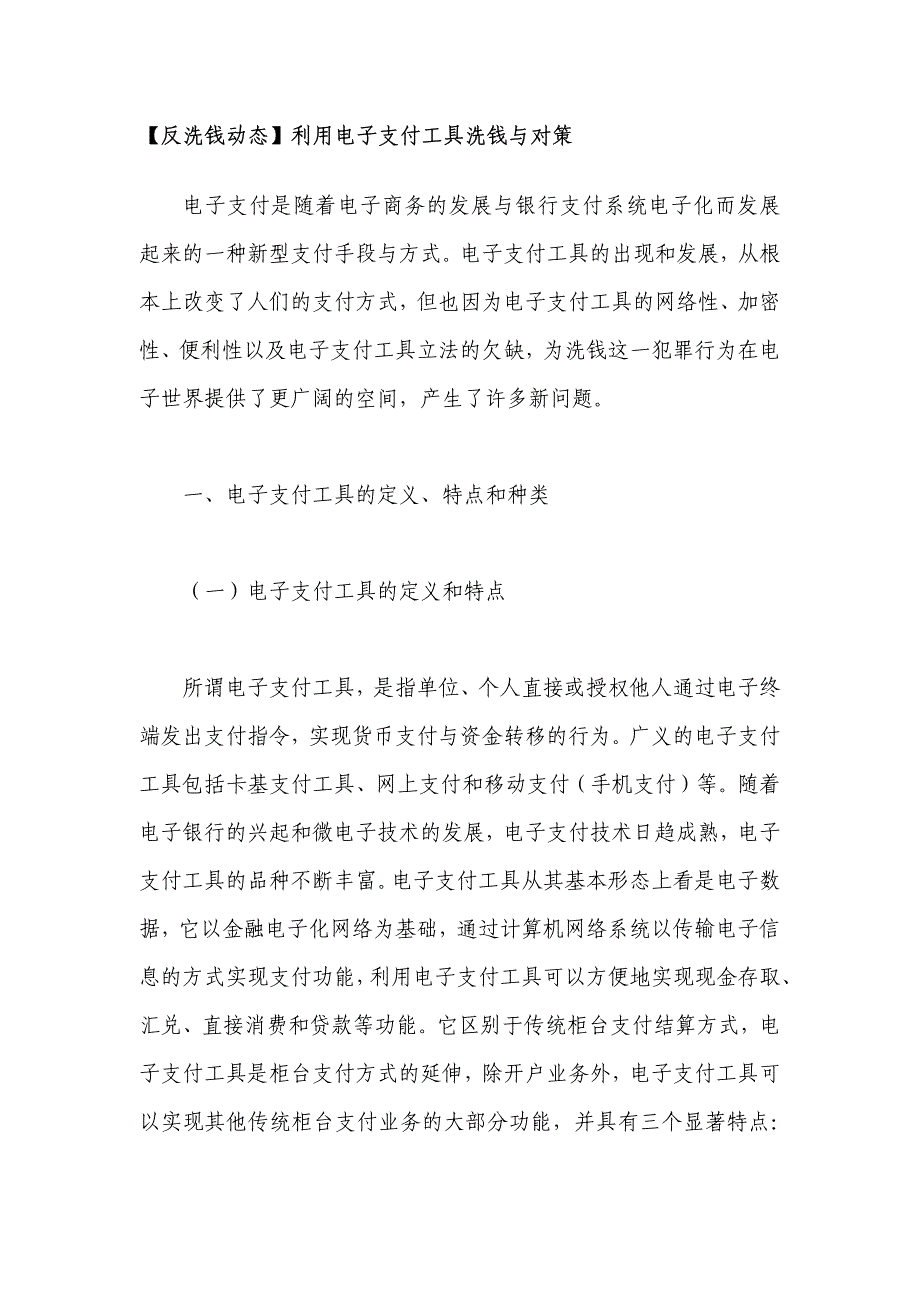 【反洗钱动态】利用电子支付工具洗钱与对策

电子支付是随着电子商务的发展与银行支付系统电子化而发展起来的一种新型支付手段与方式。电子支付工具的出现和发展，从根本上改变了人们的支付方式，但也因为电子支付工具的网络性、加密性、便利性以及电子支付工具立法的欠缺，为洗钱这一犯罪行为在电子世界提供了更广阔的空间，产生了许多新问题。

一、电子支付工具的定义、特点和种类

（一）电子支付工具的定义和特点

所谓电子支付工具，是指单位、个人直接或授权他人通过电子终端发出支付指令，实现货币支付与资金转移的行为。广义的电子支付工具包括卡基支付工具、网上支付和移动支付（手机支付）等。随着电子银行的兴起和微电子技术的发展，电子支付技术日趋成熟，电子支付工具的品种不断丰富。电子支付工具从其基本形态上看是电子数据，它以金融电子化网络为基础，通过计算机网络系统以传输电子信息的方式实现支付功能，利用电子支付工具可以方便地实现现金存取、汇兑、直接消费和贷款等功能。它区别于传统柜台支付结算方式，电子支付工具是柜台支付方式的延伸，除开户业务外，电子支付工具可以实现其他传统柜台支付业务的大部分功能，并具有三个显著特点：